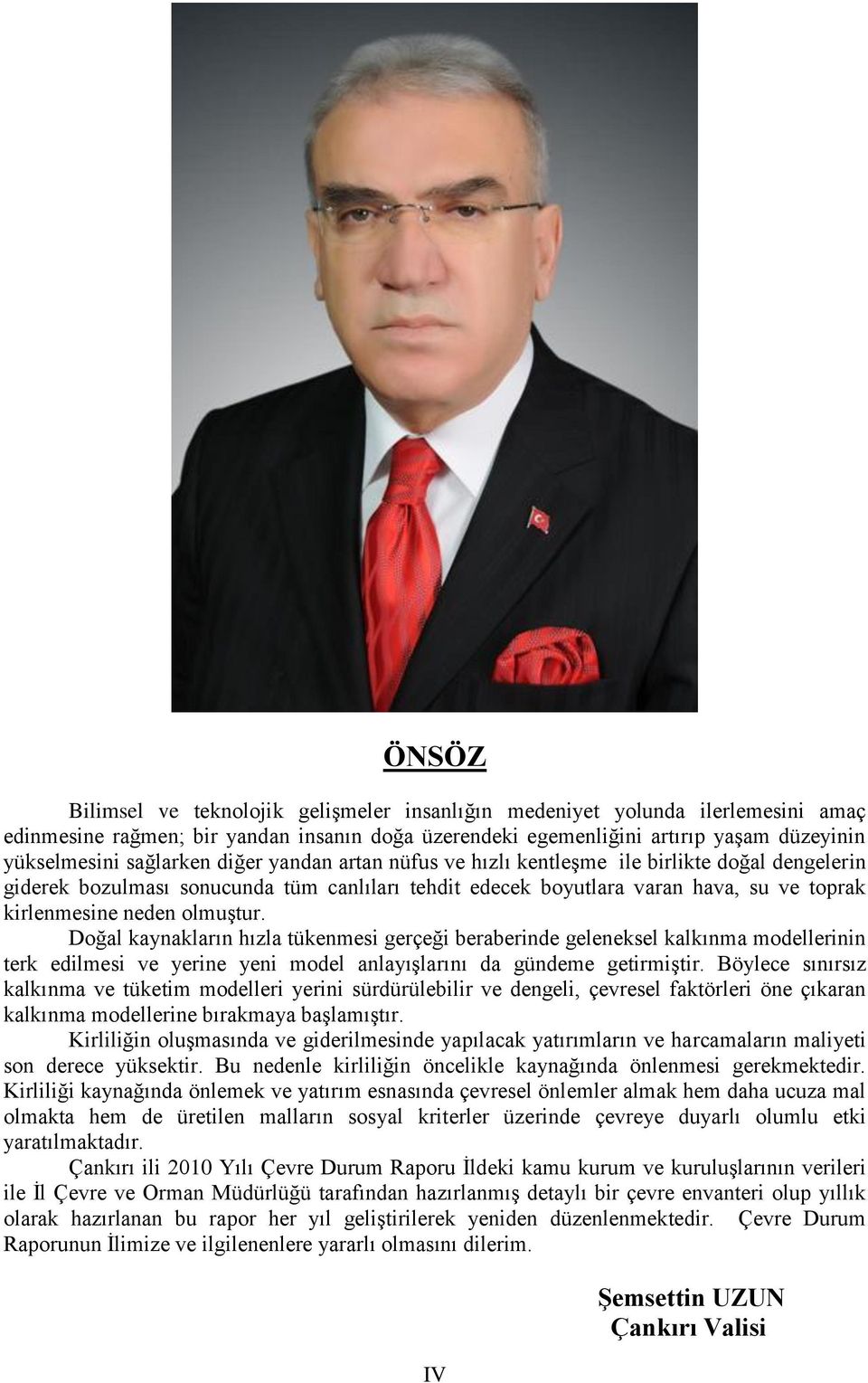 ÖNSÖZ

Bilimsel ve teknolojik gelişmeler insanlığın medeniyet yolunda ilerlemesini amaç edinmesine rağmen; bir yandan insanın doğa üzerendeki egemenliğini artırıp yaşam düzeyinin yükselmesini sağlarken diğer yandan artan nüfus ve hızlı kentleşme ile birlikte doğal dengelerin giderek bozulması sonucunda tüm canlıları tehdit edecek boyutlara varan hava, su ve toprak kirlenmesine neden olmuştur.

Doğal kaynakların hızla tükenmesi gerçeği beraberinde geleneksel kalkınma modellerinin terk edilmesi ve yerine yeni model anlayışlarını da gündeme getirmiştir. Böylece sınırsız kalkınma ve tüketim modelleri yerini sürdürülebilir ve dengeli, çevresel faktörleri öne çıkaran kalkınma modellerine bırakmaya başlamıştır.

Kirliliğin oluşmasında ve giderilmesinde yapılacak yatırımların ve harcamaların maliyeti son derece yüksektir. Bu nedenle kirliliğin öncelikle kaynağında önlenmesi gerekmektedir. Kirliliği kaynağında önlemek ve yatırım esnasında çevresel önlemler almak hem daha ucuza mal olmakta hem de üretilen malların sosyal kriterler üzerinde çevreye duyarlı olumlu etki yaratılmaktadır.

Çankırı ili 2010 Yılı Çevre Durum Raporu İldeki kamu kurum ve kuruluşlarının verileri ile İl Çevre ve Orman Müdürlüğü tarafından hazırlanmış detaylı bir çevre envanteri olup yıllık olarak hazırlanan bu rapor her yıl geliştirilerek yeniden düzenlenmektedir. Çevre Durum Raporunun İlimize ve ilgilenenlere yararlı olmasını dilerim.

Şemsettin UZUN
Çankırı Valisi

IV